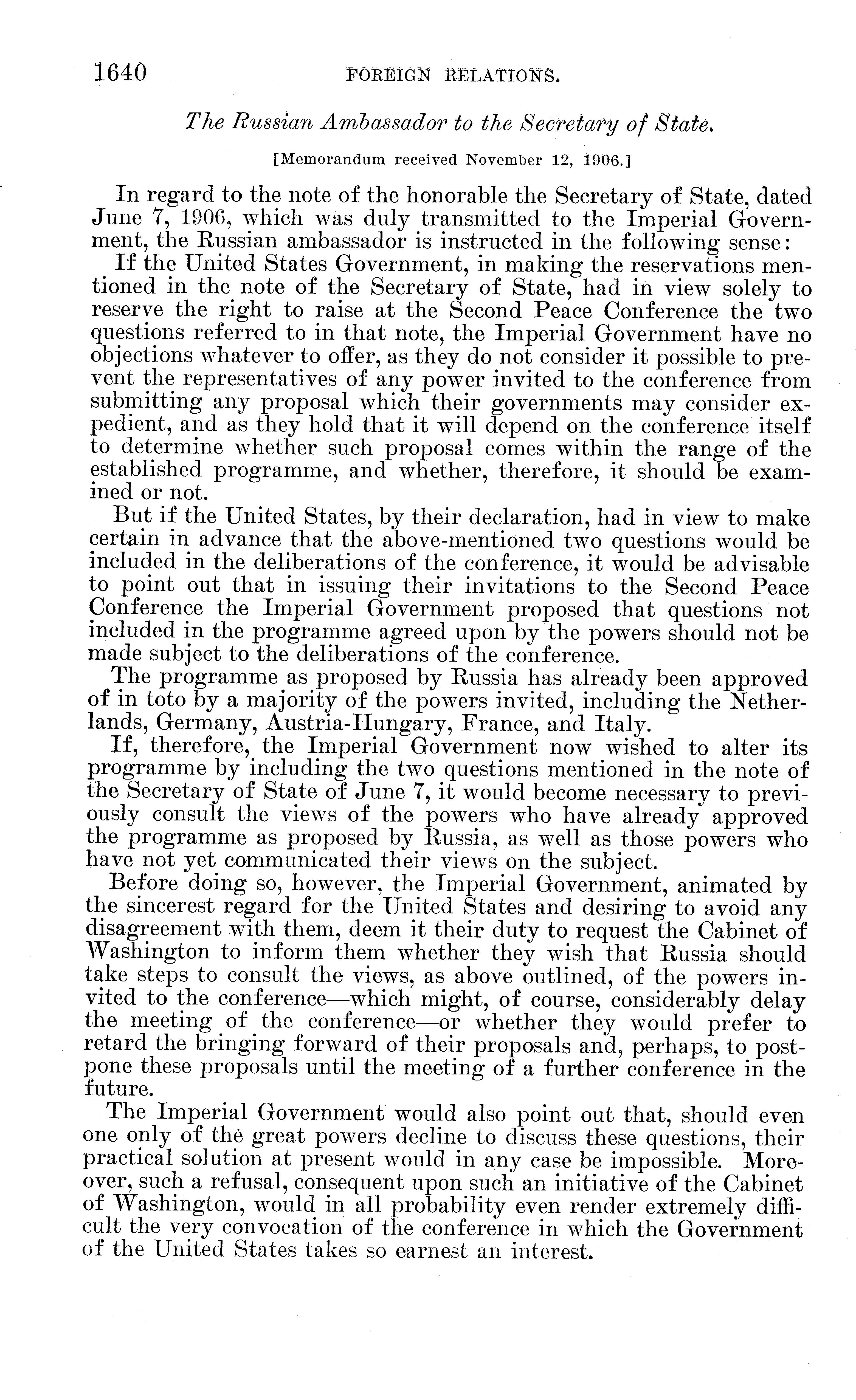 1640 FOREIGN RELATIONS.

The Russian Ambassador to the Secretary of State.

[Memorandum received November 12, 1906.]

In regard to the note of the honorable the Secretary of State, dated June 7, 1906, which was duly transmitted to the Imperial Government, the Russian ambassador is instructed in the following sense:

If the United States Government, in making the reservations mentioned in the note of the Secretary of State, had in view solely to reserve the right to raise at the Second Peace Conference the two questions referred to in that note, the Imperial Government have no objections whatever to offer, as they do not consider it possible to prevent the representatives of any power invited to the conference from submitting any proposal which their governments may consider expedient, and as they hold that it will depend on the conference itself to determine whether such proposal comes within the range of the established programme, and whether, therefore, it should be examined or not.

But if the United States, by their declaration, had in view to make certain in advance that the above-mentioned two questions would be included in the deliberations of the conference, it would be advisable to point out that in issuing their invitations to the Second Peace Conference the Imperial Government proposed that questions not included in the programme agreed upon by the powers should not be made subject to the deliberations of the conference.

The programme as proposed by Russia has already been approved of in toto by a majority of the powers invited, including the Netherlands, Germany, Austria-Hungary, France, and Italy.

If, therefore, the Imperial Government now wished to alter its programme by including the two questions mentioned in the note of the Secretary of State of June 7, it would become necessary to previously consult the views of the powers who have already approved the programme as proposed by Russia, as well as those powers who have not yet communicated their views on the subject.

Before doing so, however, the Imperial Government, animated by the sincerest regard for the United States and desiring to avoid any disagreement with them, deem it their duty to request the Cabinet of Washington to inform them whether they wish that Russia should take steps to consult the views, as above outlined, of the powers invited to the conference—which might, of course, considerably delay the meeting of the conference—or whether they would prefer to retard the bringing forward of their proposals and, perhaps, to postpone these proposals until the meeting of a further conference in the future.

The Imperial Government would also point out that, should even one only of the great powers decline to discuss these questions, their practical solution at present would in any case be impossible. Moreover, such a refusal, consequent upon such an initiative of the Cabinet of Washington, would in all probability even render extremely difficult the very convocation of the conference in which the Government of the United States takes so earnest an interest.